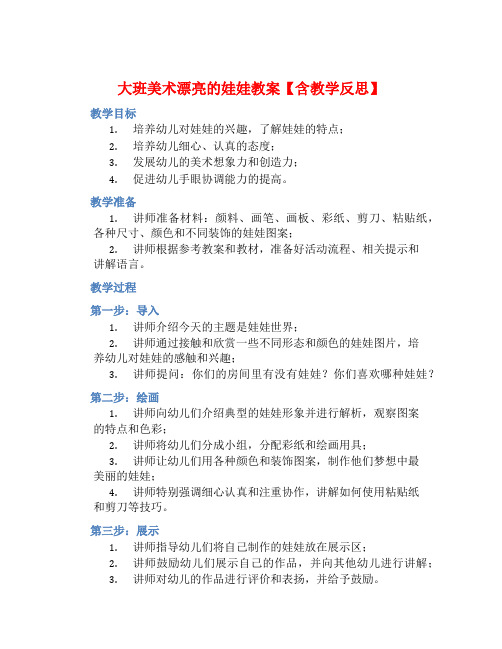 大班美术漂亮的娃娃教案【含教学反思】

教学目标

1. 培养幼儿对娃娃的兴趣，了解娃娃的特点；
2. 培养幼儿细心、认真的态度；
3. 发展幼儿的美术想象力和创造力；
4. 促进幼儿手眼协调能力的提高。

教学准备

1. 讲师准备材料：颜料、画笔、画板、彩纸、剪刀、粘贴纸，各种尺寸、颜色和不同装饰的娃娃图案；
2. 讲师根据参考教案和教材，准备好活动流程、相关提示和讲解语言。

教学过程

第一步：导入

1. 讲师介绍今天的主题是娃娃世界；
2. 讲师通过接触和欣赏一些不同形态和颜色的娃娃图片，培养幼儿对娃娃的感触和兴趣；
3. 讲师提问：你们的房间里有没有娃娃？你们喜欢哪种娃娃？

第二步：绘画

1. 讲师向幼儿们介绍典型的娃娃形象并进行解析，观察图案的特点和色彩；
2. 讲师将幼儿们分成小组，分配彩纸和绘画用具；
3. 讲师让幼儿们用各种颜色和装饰图案，制作他们梦想中最美丽的娃娃；
4. 讲师特别强调细心认真和注重协作，讲解如何使用粘贴纸和剪刀等技巧。

第三步：展示

1. 讲师指导幼儿们将自己制作的娃娃放在展示区；
2. 讲师鼓励幼儿们展示自己的作品，并向其他幼儿进行讲解；
3. 讲师对幼儿的作品进行评价和表扬，并给予鼓励。